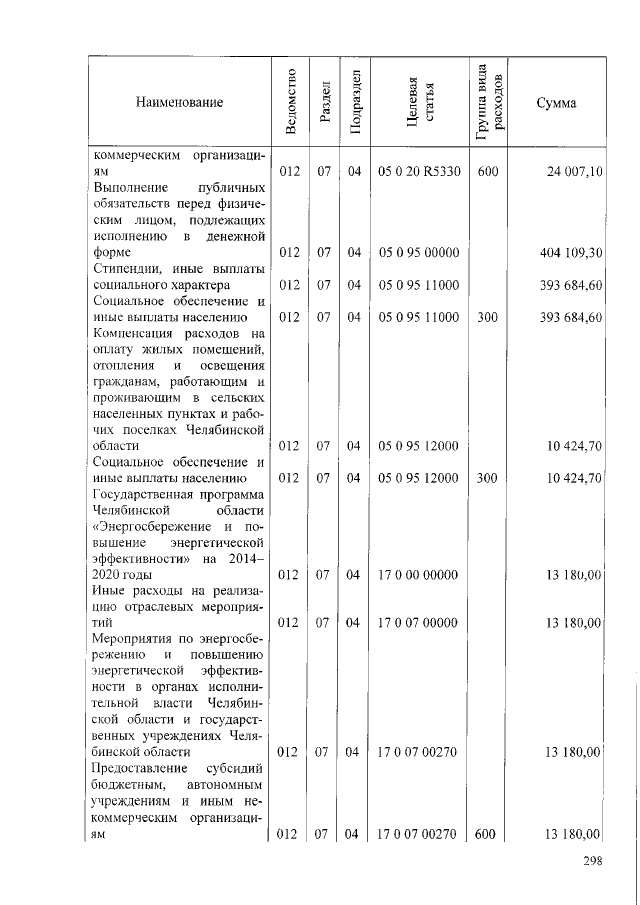 | Наименование | Ведомство | Раздел | Подраздел | Целевая статья | Группа вида расходов | Сумма |
|---|---|---|---|---|---|---|
| коммерческим организациям | 012 | 07 | 04 | 05 0 20 R5330 | 600 | 24 007,10 |
| Выполнение публичных обязательств перед физическим лицом, подлежащих исполнению в денежной форме | 012 | 07 | 04 | 05 0 95 00000 | | 404 109,30 |
| Стипендии, иные выплаты социального характера | 012 | 07 | 04 | 05 0 95 11000 | | 393 684,60 |
| Социальное обеспечение и иные выплаты населению | 012 | 07 | 04 | 05 0 95 11000 | 300 | 393 684,60 |
| Компенсация расходов на оплату жилых помещений, отопления и освещения гражданам, работающим и проживающим в сельских населенных пунктах и рабочих поселках Челябинской области | 012 | 07 | 04 | 05 0 95 12000 | | 10 424,70 |
| Социальное обеспечение и иные выплаты населению | 012 | 07 | 04 | 05 0 95 12000 | 300 | 10 424,70 |
| Государственная программа Челябинской области «Энергосбережение и повышение энергетической эффективности» на 2014–2020 годы | 012 | 07 | 04 | 17 0 00 00000 | | 13 180,00 |
| Иные расходы на реализацию отраслевых мероприятий | 012 | 07 | 04 | 17 0 07 00000 | | 13 180,00 |
| Мероприятия по энергосбережению и повышению энергетической эффективности в органах исполнительной власти Челябинской области и государственных учреждениях Челябинской области | 012 | 07 | 04 | 17 0 07 00270 | | 13 180,00 |
| Предоставление субсидий бюджетным, автономным учреждениям и иным некоммерческим организациям | 012 | 07 | 04 | 17 0 07 00270 | 600 | 13 180,00 |

298